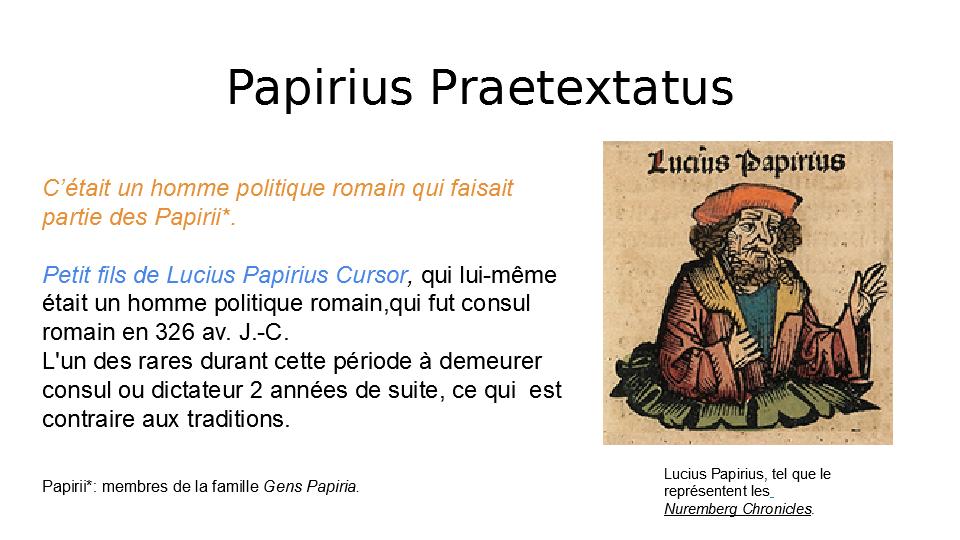 Papirius Praetextatus

C'était un homme politique romain qui faisait partie des Papirii*.

Petit fils de Lucius Papirius Cursor, qui lui-même était un homme politique romain,qui fut consul romain en 326 av. J.-C.
L'un des rares durant cette période à demeurer consul ou dictateur 2 années de suite, ce qui est contraire aux traditions.

Papirii*: membres de la famille Gens Papiria.

Lucius Papirius

Lucius Papirius, tel que le représentent les Nuremberg Chronicles.